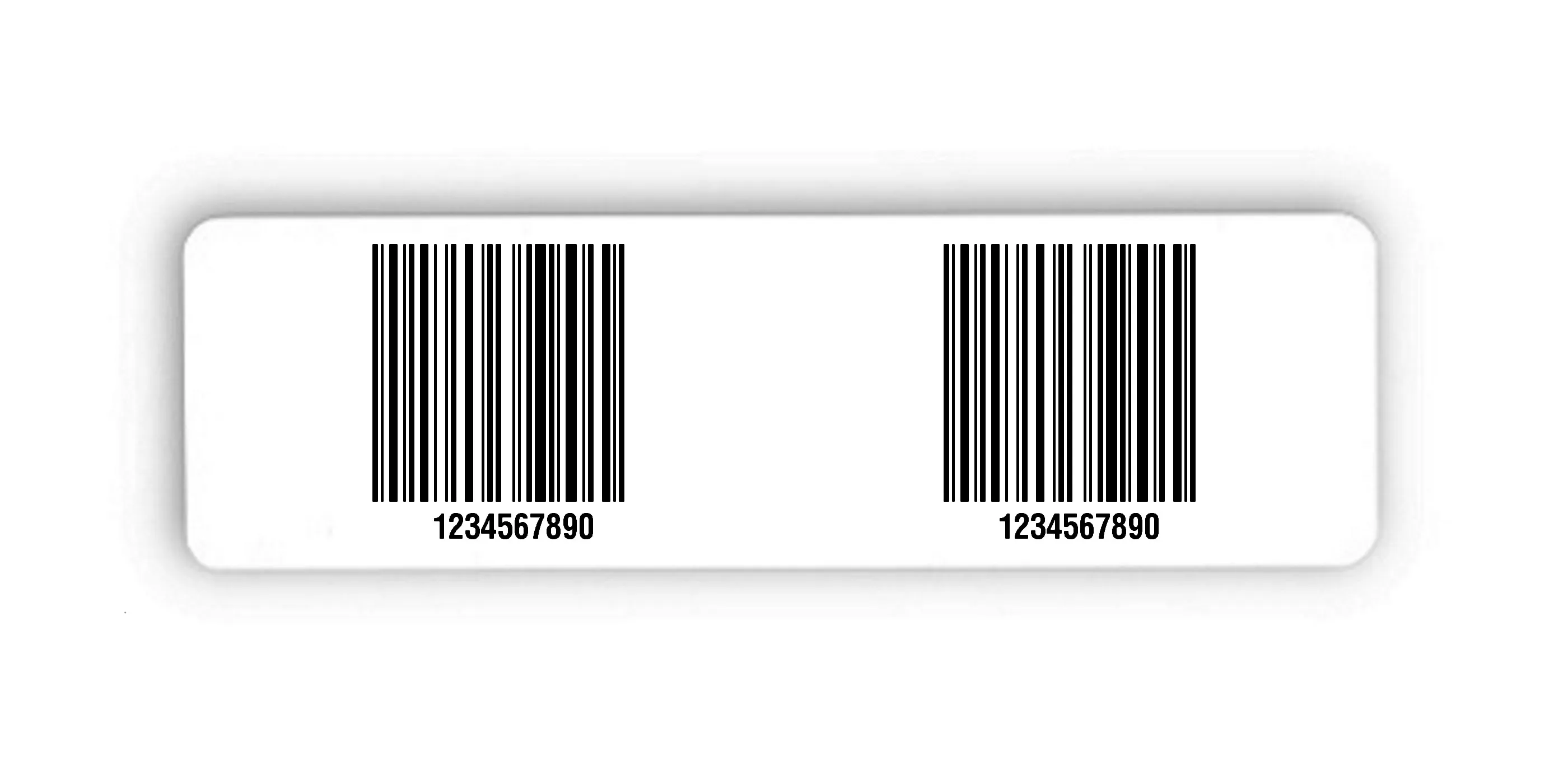 1234567890

1234567890